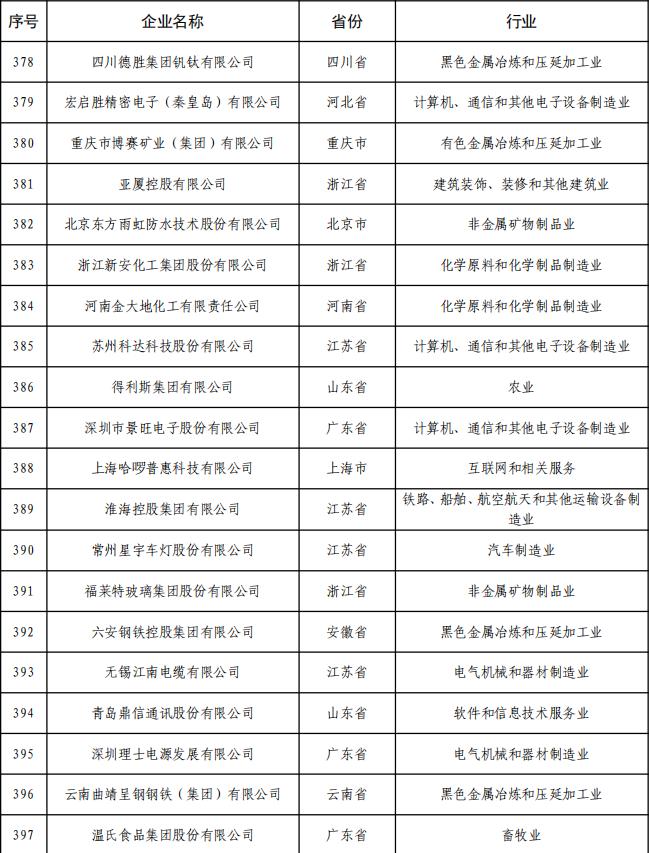 | 序号 | 企业名称 | 省份 | 行业 |
|---|---|---|---|
| 378 | 四川德胜集团钒钛有限公司 | 四川省 | 黑色金属冶炼和压延加工业 |
| 379 | 宏启胜精密电子（秦皇岛）有限公司 | 河北省 | 计算机、通信和其他电子设备制造业 |
| 380 | 重庆市博赛矿业（集团）有限公司 | 重庆市 | 有色金属冶炼和压延加工业 |
| 381 | 亚厦控股有限公司 | 浙江省 | 建筑装饰、装修和其他建筑业 |
| 382 | 北京东方雨虹防水技术股份有限公司 | 北京市 | 非金属矿物制品业 |
| 383 | 浙江新安化工集团股份有限公司 | 浙江省 | 化学原料和化学制品制造业 |
| 384 | 河南金大地化工有限责任公司 | 河南省 | 化学原料和化学制品制造业 |
| 385 | 苏州科达科技股份有限公司 | 江苏省 | 计算机、通信和其他电子设备制造业 |
| 386 | 得利斯集团有限公司 | 山东省 | 农业 |
| 387 | 深圳市景旺电子股份有限公司 | 广东省 | 计算机、通信和其他电子设备制造业 |
| 388 | 上海哈啰普惠科技有限公司 | 上海市 | 互联网和相关服务 |
| 389 | 淮海控股集团有限公司 | 江苏省 | 铁路、船舶、航空航天和其他运输设备制造业 |
| 390 | 常州星宇车灯股份有限公司 | 江苏省 | 汽车制造业 |
| 391 | 福莱特玻璃集团股份有限公司 | 浙江省 | 非金属矿物制品业 |
| 392 | 六安钢铁控股集团有限公司 | 安徽省 | 黑色金属冶炼和压延加工业 |
| 393 | 无锡江南电缆有限公司 | 江苏省 | 电气机械和器材制造业 |
| 394 | 青岛鼎信通讯股份有限公司 | 山东省 | 软件和信息技术服务业 |
| 395 | 深圳理士电源发展有限公司 | 广东省 | 电气机械和器材制造业 |
| 396 | 云南曲靖呈钢钢铁（集团）有限公司 | 云南省 | 黑色金属冶炼和压延加工业 |
| 397 | 温氏食品集团股份有限公司 | 广东省 | 畜牧业 |